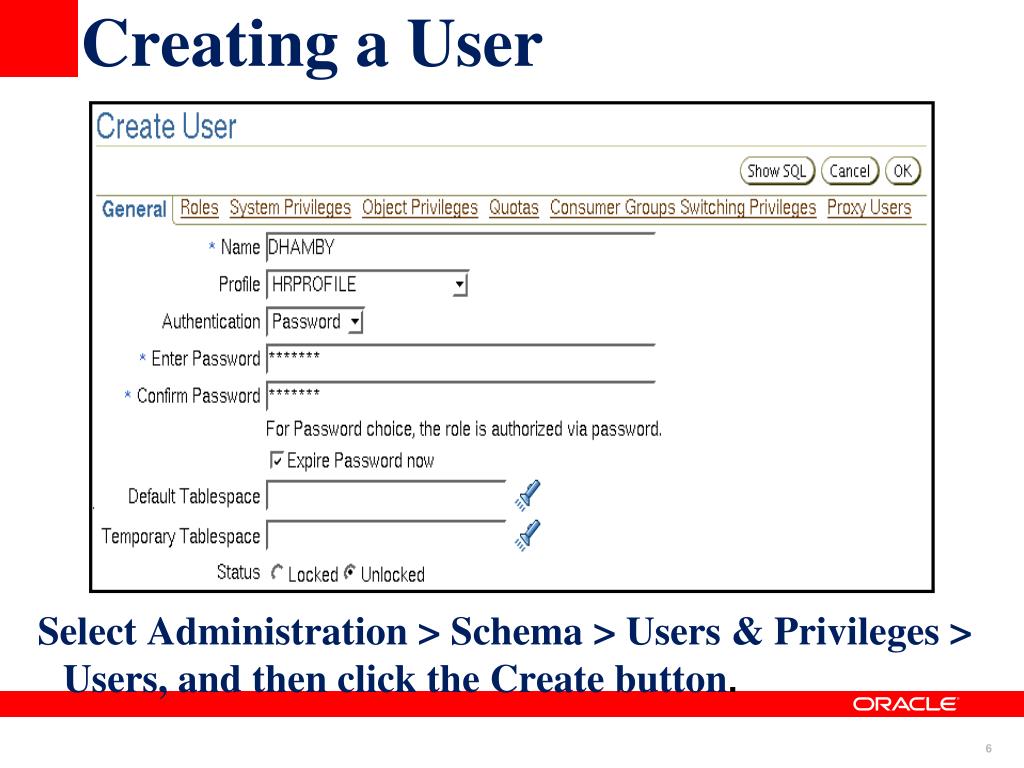 Creating a User

Create User

Show SQL Cancel OK

General Roles System Privileges Object Privileges Quotas Consumer Groups Switching Privileges Proxy Users

* Name DHAMBY

Profile HRPROFILE

Authentication Password

* Enter Password *******

* Confirm Password *******

For Password choice, the role is authorized via password.

Expire Password now

Default Tablespace

Temporary Tablespace

Status Locked Unlocked

Select Administration > Schema > Users & Privileges > Users, and then click the Create button.

ORACLE

6